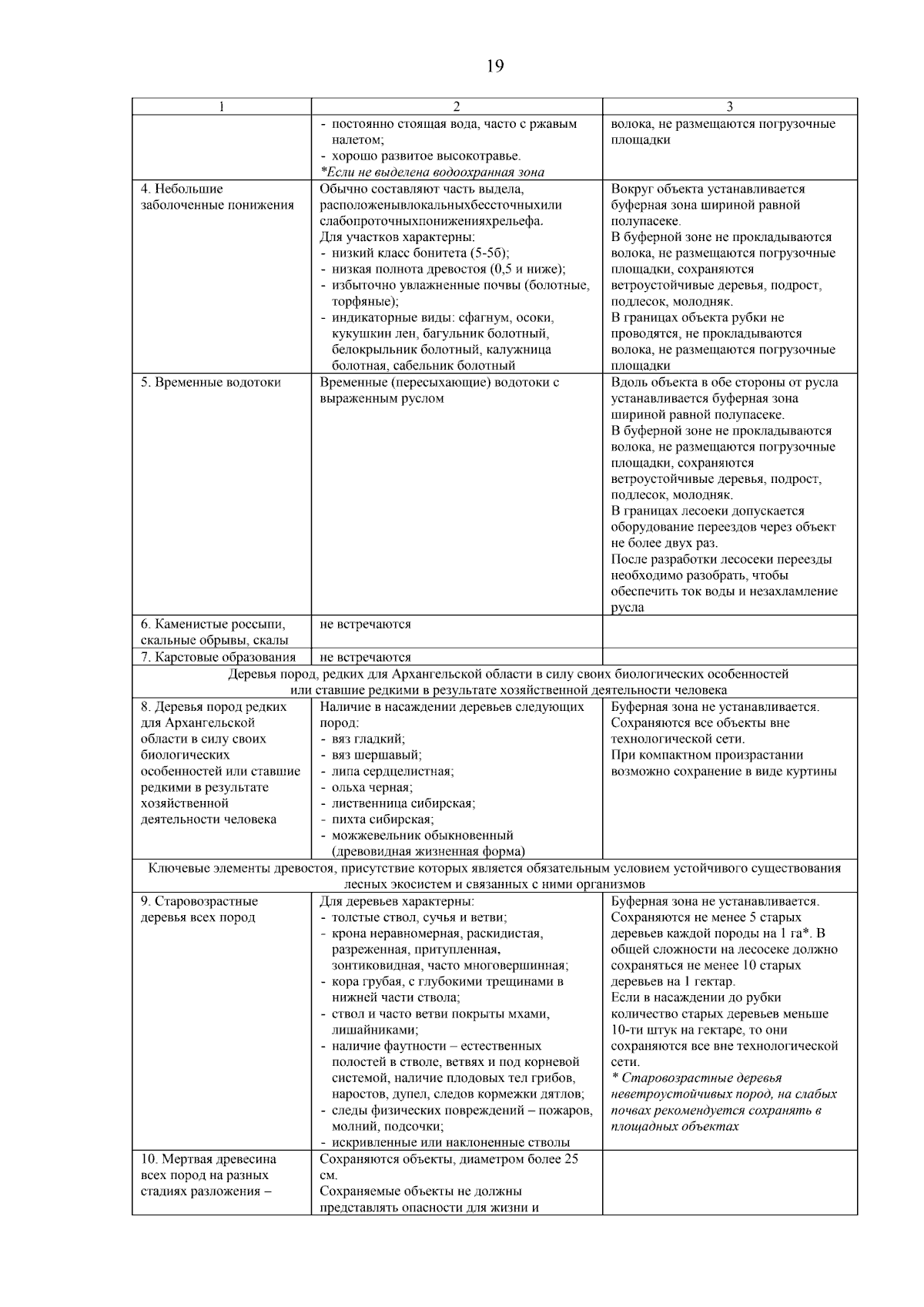 19

| 1 | 2 | 3 |
|---|---|---|
| | - постоянно стоящая вода, часто с ржавым налетом; - хорошо развитое высокотравье. *Если не выделена водоохранная зона | волока, не размещаются погрузочные площадки |
| 4. Небольшие заболоченные понижения | Обычно составляют часть выдела, расположенывлокальныхбессточныхили слабопроточныхпониженияхрельефа. Для участков характерны: - низкий класс бонитета (5-5б); - низкая полнота древостоя (0,5 и ниже); - избыточно увлажненные почвы (болотные, торфяные); - индикаторные виды: сфагнум, осоки, кукушкин лен, багульник болотный, белокрыльник болотный, калужница болотная, сабельник болотный | Вокруг объекта устанавливается буферная зона шириной равной полупасеке. В буферной зоне не прокладываются волока, не размещаются погрузочные площадки, сохраняются ветроустойчивые деревья, подрост, подлесок, молодняк. В границах объекта рубки не проводятся, не прокладываются волока, не размещаются погрузочные площадки |
| 5. Временные водотоки | Временные (пересыхающие) водотоки с выраженным руслом | Вдоль объекта в обе стороны от русла устанавливается буферная зона шириной равной полупасеке. В буферной зоне не прокладываются волока, не размещаются погрузочные площадки, сохраняются ветроустойчивые деревья, подрост, подлесок, молодняк. В границах лесоеки допускается оборудование переездов через объект не более двух раз. После разработки лесосеки переезды необходимо разобрать, чтобы обеспечить ток воды и незахламление русла |
| 6. Каменистые россыпи, скальные обрывы, скалы | не встречаются | |
| 7. Карстовые образования | не встречаются | |
| Деревья пород, редких для Архангельской области в силу своих биологических особенностей или ставшие редкими в результате хозяйственной деятельности человека | | |
| 8. Деревья пород редких для Архангельской области в силу своих биологических особенностей или ставшие редкими в результате хозяйственной деятельности человека | Наличие в насаждении деревьев следующих пород: - вяз гладкий; - вяз шершавый; - липа сердцелистная; - ольха черная; - лиственница сибирская; - пихта сибирская; - можжевельник обыкновенный (древовидная жизненная форма) | Буферная зона не устанавливается. Сохраняются все объекты вне технологической сети. При компактном произрастании возможно сохранение в виде куртины |
| Ключевые элементы древостоя, присутствие которых является обязательным условием устойчивого существования лесных экосистем и связанных с ними организмов | | |
| 9. Старовозрастные деревья всех пород | Для деревьев характерны: - толстые ствол, сучья и ветви; - крона неравномерная, раскидистая, разреженная, притупленная, зонтиковидная, часто многовершинная; - кора грубая, с глубокими трещинами в нижней части ствола; - ствол и часто ветви покрыты мхами, лишайниками; - наличие фаутности – естественных полостей в стволе, ветвях и под корневой системой, наличие плодовых тел грибов, наростов, дупел, следов кормежки дятлов; - следы физических повреждений – пожаров, молний, подсочки; - искривленные или наклоненные стволы | Буферная зона не устанавливается. Сохраняются не менее 5 старых деревьев каждой породы на 1 га*. В общей сложности на лесосеке должно сохраняться не менее 10 старых деревьев на 1 гектар. Если в насаждении до рубки количество старых деревьев меньше 10-ти штук на гектаре, то они сохраняются все вне технологической сети. * Старовозрастные деревья неветроустойчивых пород, на слабых почвах рекомендуется сохранять в площадных объектах |
| 10. Мертвая древесина всех пород на разных стадиях разложения – | Сохраняются объекты, диаметром более 25 см. Сохраняемые объекты не должны представлять опасности для жизни и | |